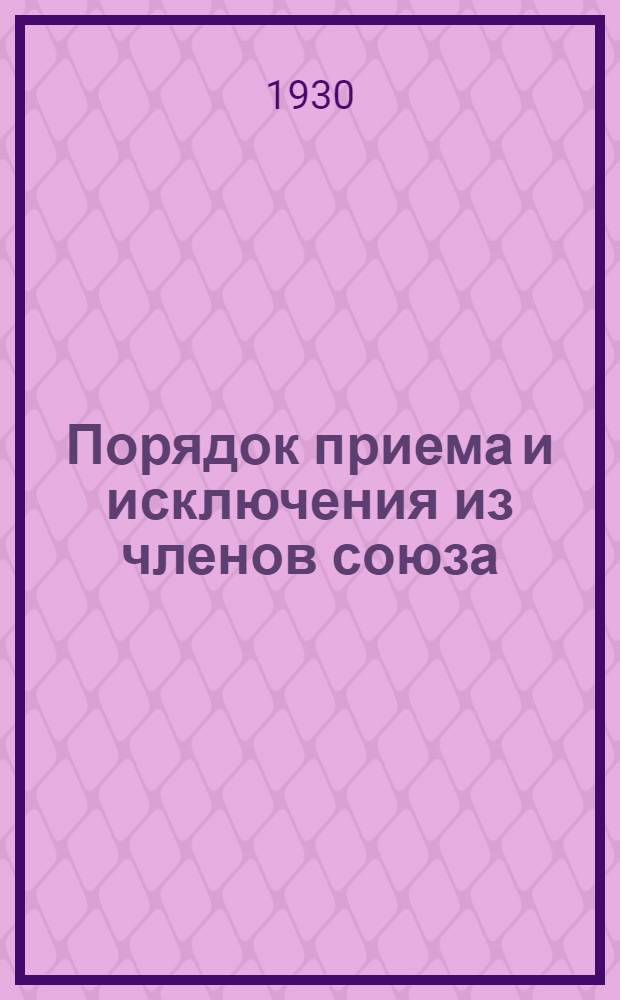 1930

Порядок приема и исключения из членов союза